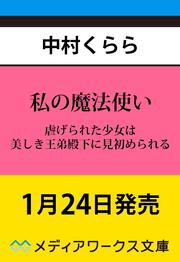 中村くらら

私の魔法使い

虐げられた少女は
美しき王弟殿下に見初められる

1月24日発売

メディアワークス文庫